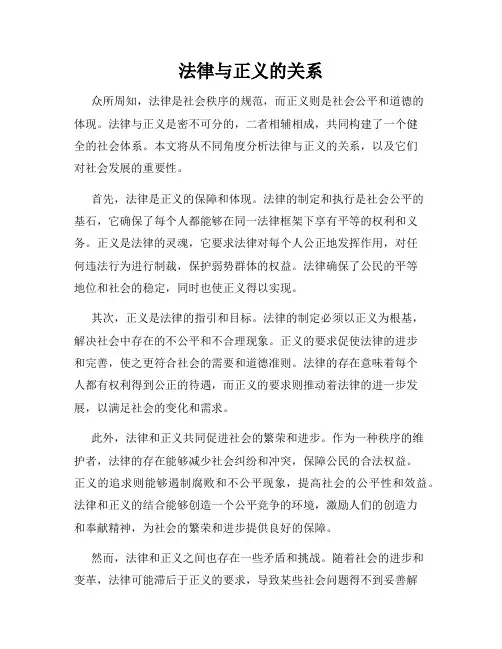 法律与正义的关系

众所周知，法律是社会秩序的规范，而正义则是社会公平和道德的体现。法律与正义是密不可分的，二者相辅相成，共同构建了一个健全的社会体系。本文将从不同角度分析法律与正义的关系，以及它们对社会发展的重要性。

首先，法律是正义的保障和体现。法律的制定和执行是社会公平的基石，它确保了每个人都能够在同一法律框架下享有平等的权利和义务。正义是法律的灵魂，它要求法律对每个人公正地发挥作用，对任何违法行为进行制裁，保护弱势群体的权益。法律确保了公民的平等地位和社会的稳定，同时也使正义得以实现。

其次，正义是法律的指引和目标。法律的制定必须以正义为根基，解决社会中存在的不公平和不合理现象。正义的要求促使法律的进步和完善，使之更符合社会的需要和道德准则。法律的存在意味着每个人都有权利得到公正的待遇，而正义的要求则推动着法律的进一步发展，以满足社会的变化和需求。

此外，法律和正义共同促进社会的繁荣和进步。作为一种秩序的维护者，法律的存在能够减少社会纠纷和冲突，保障公民的合法权益。正义的追求则能够遏制腐败和不公平现象，提高社会的公平性和效益。法律和正义的结合能够创造一个公平竞争的环境，激励人们的创造力和奉献精神，为社会的繁荣和进步提供良好的保障。

然而，法律和正义之间也存在一些矛盾和挑战。随着社会的进步和变革，法律可能滞后于正义的要求，导致某些社会问题得不到妥善解